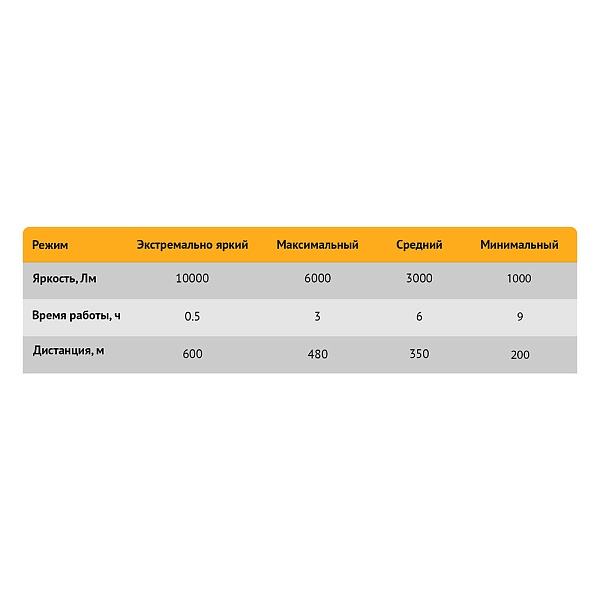 | Режим | Экстремально яркий | Максимальный | Средний | Минимальный |
|---|---|---|---|---|
| Яркость, Лм | 10000 | 6000 | 3000 | 1000 |
| Время работы, ч | 0.5 | 3 | 6 | 9 |
| Дистанция, м | 600 | 480 | 350 | 200 |